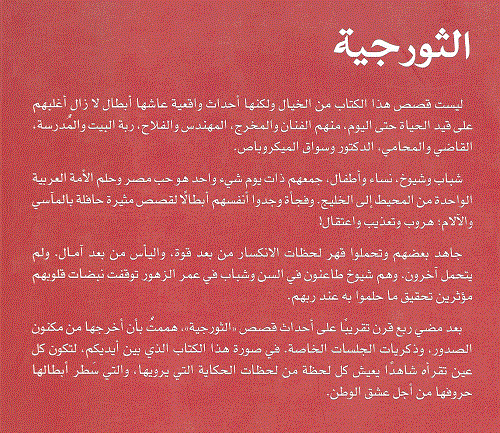 الثورجية

ليست قصص هذا الكتاب من الخيال ولكنها أحداث واقعية عاشها أبطال لا زال أغلبهم على قيد الحياة حتى اليوم، منهم الفنان والمخرج، المهندس والفلاح، ربة البيت والمُدرسة، القاضي والمحامي، الدكتور وسواق الميكروباص.

شباب وشيوخ، نساء وأطفال، جمعهم ذات يوم شيء واحد هو حب مصر وحلم الأمة العربية الواحدة من المحيط إلى الخليج. وفجأة وجدوا أنفسهم أبطالًا لقصص مثيرة حافلة بالمآسي والآلام: هروب وتعذيب واعتقال!

جاهد بعضهم وتحملوا قهر لحظات الانكسار من بعد قوة، واليأس من بعد آمال. ولم يتحمل آخرون. وهم شيوخ طاعنون في السن وشباب في عمر الزهور توقفت نبضات قلوبهم مؤثرين تحقيق ما حلموا به عند ربهم.

بعد مضي ربع قرن تقريبًا على أحداث قصص «الثورجية»، هممتُ بأن أخرجها من مكنون الصدور، وذكريات الجلسات الخاصة. في صورة هذا الكتاب الذي بين أيديكم، لتكون كل عين تقرأه شاهدًا يعيش كل لحظة من لحظات الحكاية التي يرويها، والتي سَطر أبطالها حروفها من أجل عشق الوطن.